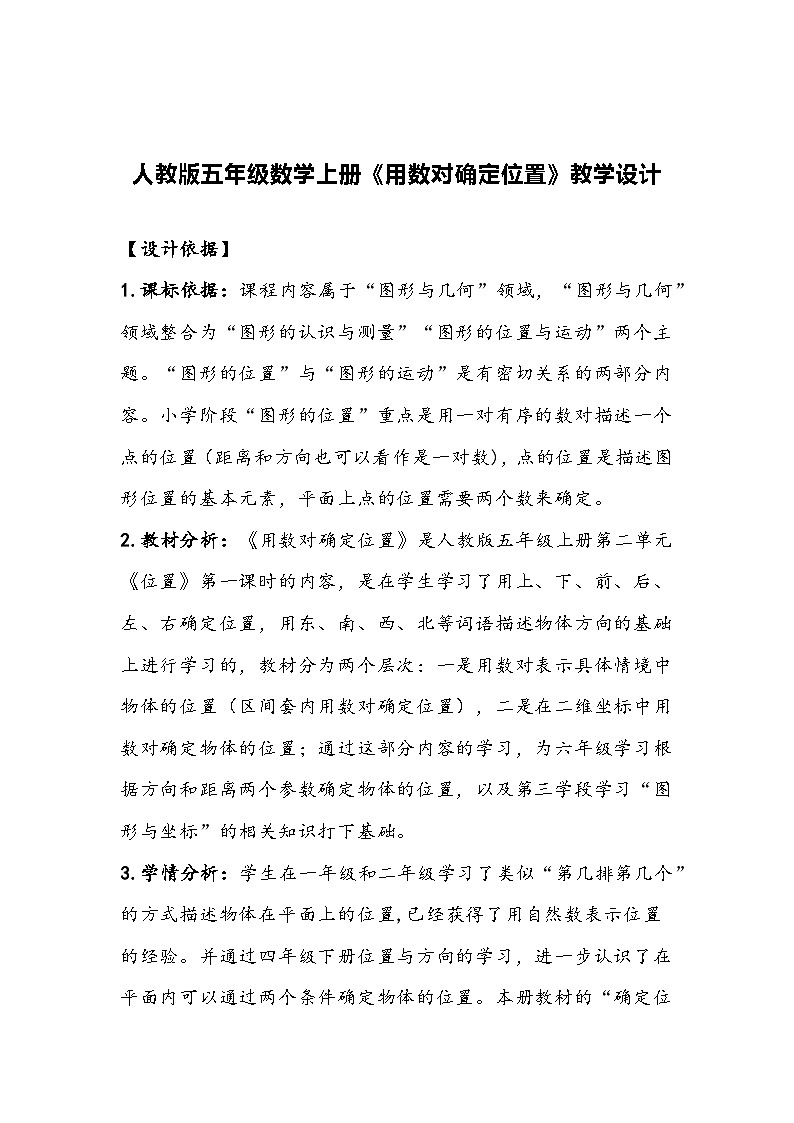 人教版五年级数学上册《用数对确定位置》教学设计

【设计依据】

1. 课标依据：课程内容属于“图形与几何”领域，“图形与几何”领域整合为“图形的认识与测量”“图形的位置与运动”两个主题。“图形的位置”与“图形的运动”是有密切关系的两部分内容。小学阶段“图形的位置”重点是用一对有序的数对描述一个点的位置（距离和方向也可以看作是一对数），点的位置是描述图形位置的基本元素，平面上点的位置需要两个数来确定。

2. 教材分析：《用数对确定位置》是人教版五年级上册第二单元《位置》第一课时的内容，是在学生学习了用上、下、前、后、左、右确定位置，用东、南、西、北等词语描述物体方向的基础上进行学习的，教材分为两个层次：一是用数对表示具体情境中物体的位置（区间套内用数对确定位置），二是在二维坐标中用数对确定物体的位置；通过这部分内容的学习，为六年级学习根据方向和距离两个参数确定物体的位置，以及第三学段学习“图形与坐标”的相关知识打下基础。

3. 学情分析：学生在一年级和二年级学习了类似“第几排第几个”的方式描述物体在平面上的位置，已经获得了用自然数表示位置的经验。并通过四年级下册位置与方向的学习，进一步认识了在平面内可以通过两个条件确定物体的位置。本册教材的“确定位